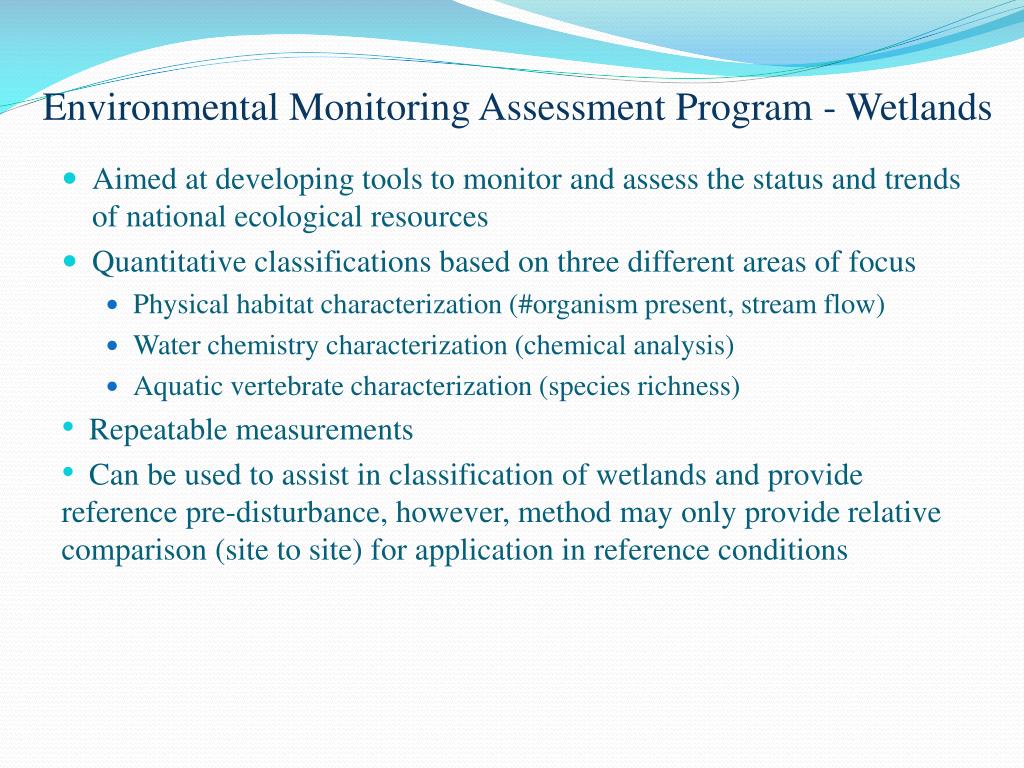 Environmental Monitoring Assessment Program - Wetlands

- Aimed at developing tools to monitor and assess the status and trends of national ecological resources
- Quantitative classifications based on three different areas of focus
  - Physical habitat characterization (#organism present, stream flow)
  - Water chemistry characterization (chemical analysis)
  - Aquatic vertebrate characterization (species richness)
- Repeatable measurements
- Can be used to assist in classification of wetlands and provide reference pre-disturbance, however, method may only provide relative comparison (site to site) for application in reference conditions